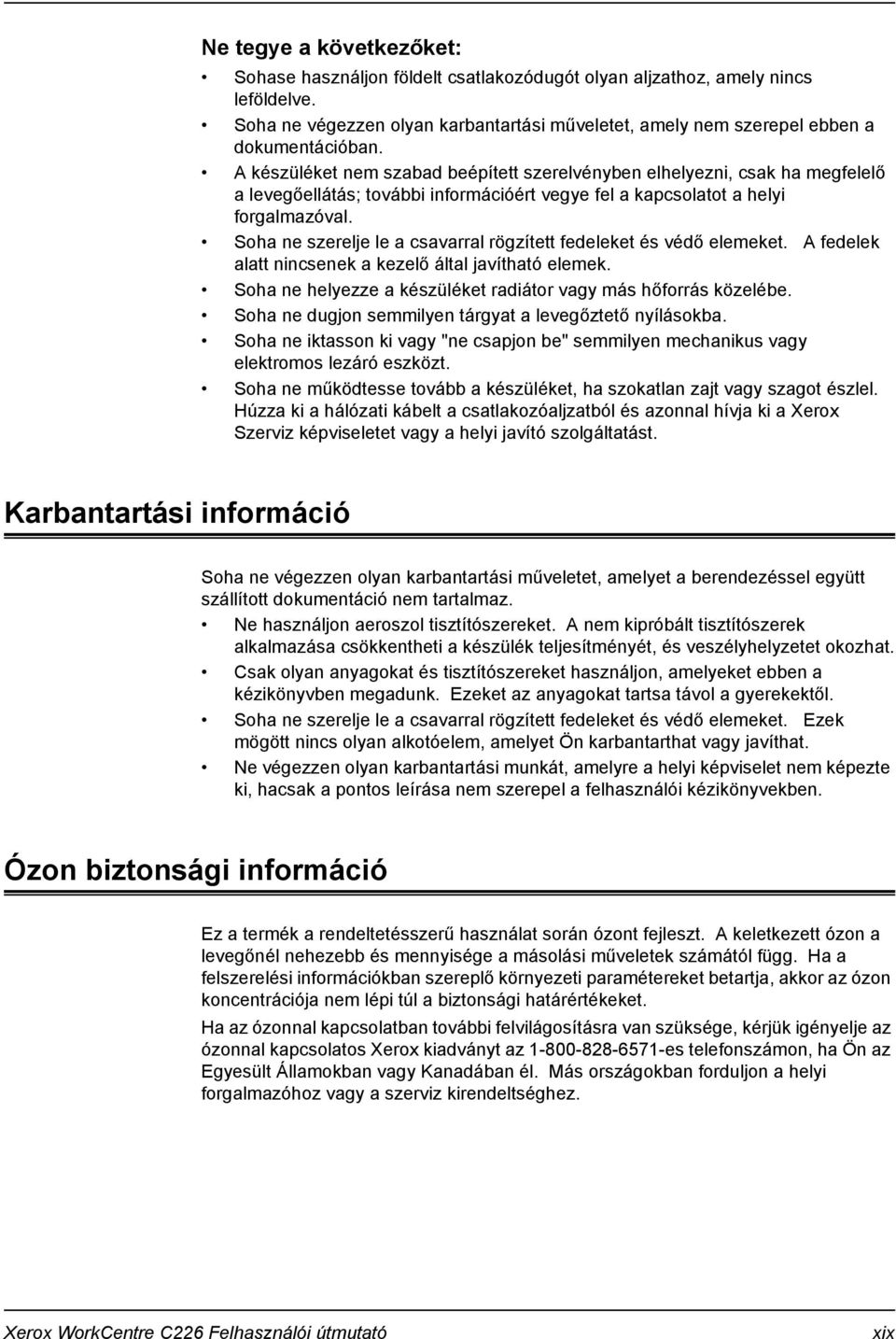 Ne tegye a következőket:

• Sohase használjon földelt csatlakozódugót olyan aljzathoz, amely nincs leföldelve.
• Soha ne végezzen olyan karbantartási műveletet, amely nem szerepel ebben a dokumentációban.
• A készüléket nem szabad beépített szerelvényben elhelyezni, csak ha megfelelő a levegőellátás; további információért vegye fel a kapcsolatot a helyi forgalmazóval.
• Soha ne szerelje le a csavarral rögzített fedeleket és védő elemeket. A fedelek alatt nincsenek a kezelő által javítható elemek.
• Soha ne helyezze a készüléket radiátor vagy más hőforrás közelébe.
• Soha ne dugjon semmilyen tárgyat a levegőztető nyílásokba.
• Soha ne iktasson ki vagy "ne csapjon be" semmilyen mechanikus vagy elektromos lezáró eszközt.
• Soha ne működtesse tovább a készüléket, ha szokatlan zajt vagy szagot észlel. Húzza ki a hálózati kábelt a csatlakozóaljzatból és azonnal hívja ki a Xerox Szerviz képviseletet vagy a helyi javító szolgáltatást.

Karbantartási információ

Soha ne végezzen olyan karbantartási műveletet, amelyet a berendezéssel együtt szállított dokumentáció nem tartalmaz.

• Ne használjon aeroszol tisztítószereket. A nem kipróbált tisztítószerek alkalmazása csökkentheti a készülék teljesítményét, és veszélyhelyzetet okozhat.
• Csak olyan anyagokat és tisztítószereket használjon, amelyeket ebben a kézikönyvben megadunk. Ezeket az anyagokat tartsa távol a gyerekektől.
• Soha ne szerelje le a csavarral rögzített fedeleket és védő elemeket. Ezek mögött nincs olyan alkotóelem, amelyet Ön karbantarthat vagy javíthat.
• Ne végezzen olyan karbantartási munkát, amelyre a helyi képviselet nem képezte ki, hacsak a pontos leírása nem szerepel a felhasználói kézikönyvekben.

Ózon biztonsági információ

Ez a termék a rendeltetésszerű használat során ózont fejleszt. A keletkezett ózon a levegőnél nehezebb és mennyisége a másolási műveletek számától függ. Ha a felszerelési információkban szereplő környezeti paramétereket betartja, akkor az ózon koncentrációja nem lépi túl a biztonsági határértékeket.

Ha az ózonnal kapcsolatban további felvilágosításra van szüksége, kérjük igényelje az ózonnal kapcsolatos Xerox kiadványt az 1-800-828-6571-es telefonszámon, ha Ön az Egyesült Államokban vagy Kanadában él. Más országokban forduljon a helyi forgalmazóhoz vagy a szerviz kirendeltséghez.

Xerox WorkCentre C226 Felhasználói útmutató xix